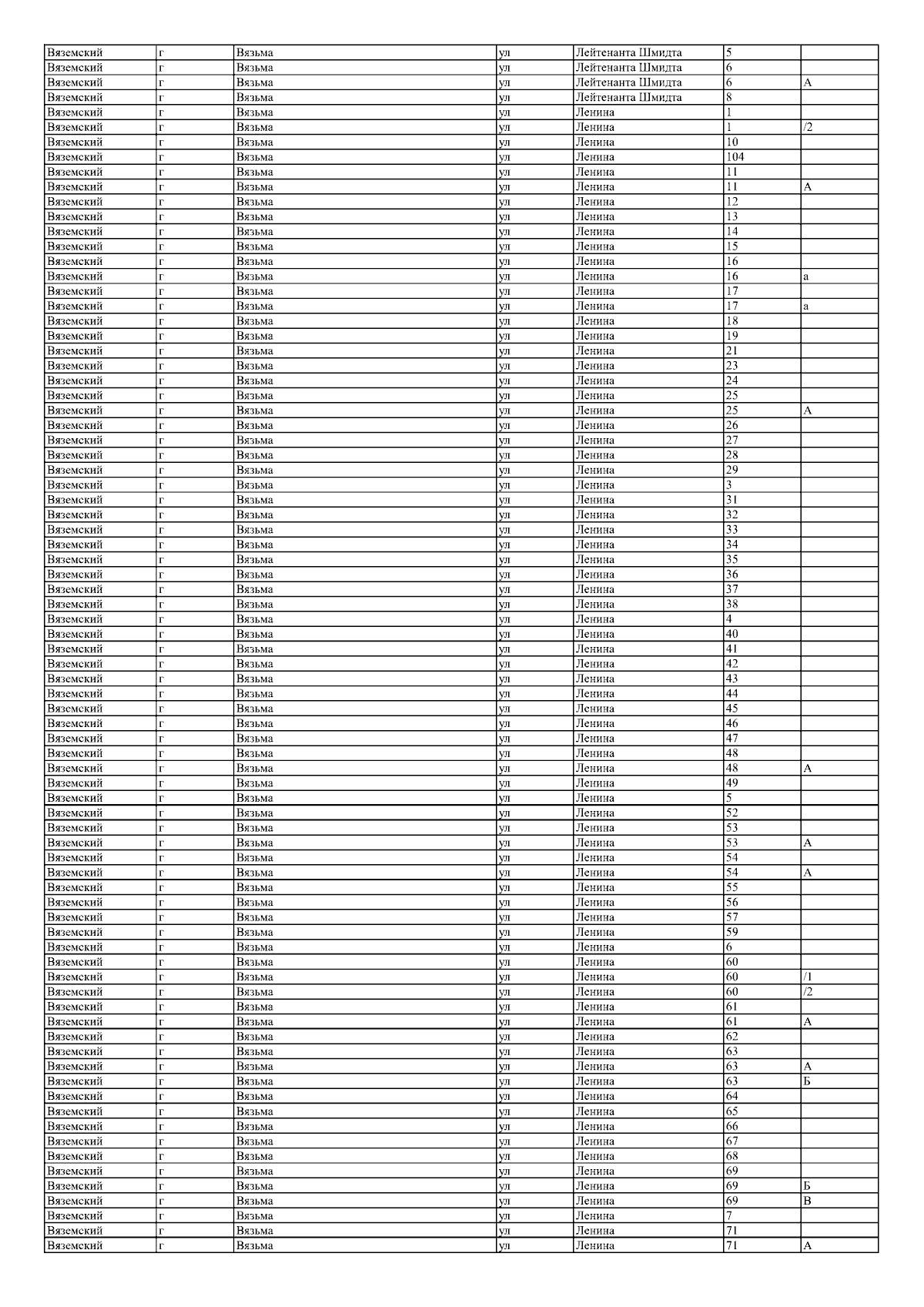 | Вяземский | г | Вязьма | ул | Лейтенанта Шмидта | 5 | |
|---|---|---|---|---|---|---|
| Вяземский | г | Вязьма | ул | Лейтенанта Шмидта | 6 | |
| Вяземский | г | Вязьма | ул | Лейтенанта Шмидта | 6 | А |
| Вяземский | г | Вязьма | ул | Лейтенанта Шмидта | 8 | |
| Вяземский | г | Вязьма | ул | Ленина | 1 | |
| Вяземский | г | Вязьма | ул | Ленина | 1 | /2 |
| Вяземский | г | Вязьма | ул | Ленина | 10 | |
| Вяземский | г | Вязьма | ул | Ленина | 104 | |
| Вяземский | г | Вязьма | ул | Ленина | 11 | |
| Вяземский | г | Вязьма | ул | Ленина | 11 | А |
| Вяземский | г | Вязьма | ул | Ленина | 12 | |
| Вяземский | г | Вязьма | ул | Ленина | 13 | |
| Вяземский | г | Вязьма | ул | Ленина | 14 | |
| Вяземский | г | Вязьма | ул | Ленина | 15 | |
| Вяземский | г | Вязьма | ул | Ленина | 16 | |
| Вяземский | г | Вязьма | ул | Ленина | 16 | а |
| Вяземский | г | Вязьма | ул | Ленина | 17 | |
| Вяземский | г | Вязьма | ул | Ленина | 17 | а |
| Вяземский | г | Вязьма | ул | Ленина | 18 | |
| Вяземский | г | Вязьма | ул | Ленина | 19 | |
| Вяземский | г | Вязьма | ул | Ленина | 21 | |
| Вяземский | г | Вязьма | ул | Ленина | 23 | |
| Вяземский | г | Вязьма | ул | Ленина | 24 | |
| Вяземский | г | Вязьма | ул | Ленина | 25 | |
| Вяземский | г | Вязьма | ул | Ленина | 25 | А |
| Вяземский | г | Вязьма | ул | Ленина | 26 | |
| Вяземский | г | Вязьма | ул | Ленина | 27 | |
| Вяземский | г | Вязьма | ул | Ленина | 28 | |
| Вяземский | г | Вязьма | ул | Ленина | 29 | |
| Вяземский | г | Вязьма | ул | Ленина | 3 | |
| Вяземский | г | Вязьма | ул | Ленина | 31 | |
| Вяземский | г | Вязьма | ул | Ленина | 32 | |
| Вяземский | г | Вязьма | ул | Ленина | 33 | |
| Вяземский | г | Вязьма | ул | Ленина | 34 | |
| Вяземский | г | Вязьма | ул | Ленина | 35 | |
| Вяземский | г | Вязьма | ул | Ленина | 36 | |
| Вяземский | г | Вязьма | ул | Ленина | 37 | |
| Вяземский | г | Вязьма | ул | Ленина | 38 | |
| Вяземский | г | Вязьма | ул | Ленина | 4 | |
| Вяземский | г | Вязьма | ул | Ленина | 40 | |
| Вяземский | г | Вязьма | ул | Ленина | 41 | |
| Вяземский | г | Вязьма | ул | Ленина | 42 | |
| Вяземский | г | Вязьма | ул | Ленина | 43 | |
| Вяземский | г | Вязьма | ул | Ленина | 44 | |
| Вяземский | г | Вязьма | ул | Ленина | 45 | |
| Вяземский | г | Вязьма | ул | Ленина | 46 | |
| Вяземский | г | Вязьма | ул | Ленина | 47 | |
| Вяземский | г | Вязьма | ул | Ленина | 48 | |
| Вяземский | г | Вязьма | ул | Ленина | 48 | А |
| Вяземский | г | Вязьма | ул | Ленина | 49 | |
| Вяземский | г | Вязьма | ул | Ленина | 5 | |
| Вяземский | г | Вязьма | ул | Ленина | 52 | |
| Вяземский | г | Вязьма | ул | Ленина | 53 | |
| Вяземский | г | Вязьма | ул | Ленина | 53 | А |
| Вяземский | г | Вязьма | ул | Ленина | 54 | |
| Вяземский | г | Вязьма | ул | Ленина | 54 | А |
| Вяземский | г | Вязьма | ул | Ленина | 55 | |
| Вяземский | г | Вязьма | ул | Ленина | 56 | |
| Вяземский | г | Вязьма | ул | Ленина | 57 | |
| Вяземский | г | Вязьма | ул | Ленина | 59 | |
| Вяземский | г | Вязьма | ул | Ленина | 6 | |
| Вяземский | г | Вязьма | ул | Ленина | 60 | |
| Вяземский | г | Вязьма | ул | Ленина | 60 | /1 |
| Вяземский | г | Вязьма | ул | Ленина | 60 | /2 |
| Вяземский | г | Вязьма | ул | Ленина | 61 | |
| Вяземский | г | Вязьма | ул | Ленина | 61 | А |
| Вяземский | г | Вязьма | ул | Ленина | 62 | |
| Вяземский | г | Вязьма | ул | Ленина | 63 | |
| Вяземский | г | Вязьма | ул | Ленина | 63 | А |
| Вяземский | г | Вязьма | ул | Ленина | 63 | Б |
| Вяземский | г | Вязьма | ул | Ленина | 64 | |
| Вяземский | г | Вязьма | ул | Ленина | 65 | |
| Вяземский | г | Вязьма | ул | Ленина | 66 | |
| Вяземский | г | Вязьма | ул | Ленина | 67 | |
| Вяземский | г | Вязьма | ул | Ленина | 68 | |
| Вяземский | г | Вязьма | ул | Ленина | 69 | |
| Вяземский | г | Вязьма | ул | Ленина | 69 | Б |
| Вяземский | г | Вязьма | ул | Ленина | 69 | В |
| Вяземский | г | Вязьма | ул | Ленина | 7 | |
| Вяземский | г | Вязьма | ул | Ленина | 71 | |
| Вяземский | г | Вязьма | ул | Ленина | 71 | А |